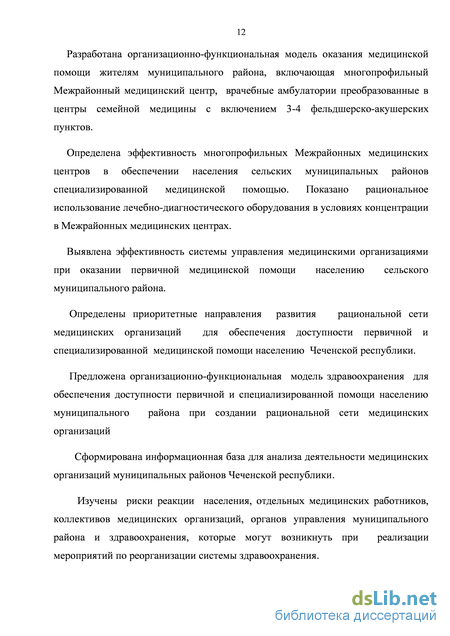 12

Разработана организационно-функциональная модель оказания медицинской помощи жителям муниципального района, включающая многопрофильный Межрайонный медицинский центр, врачебные амбулатории преобразованные в центры семейной медицины с включением 3-4 фельдшерско-акушерских пунктов.

Определена эффективность многопрофильных Межрайонных медицинских центров в обеспечении населения сельских муниципальных районов специализированной медицинской помощью. Показано рациональное использование лечебно-диагностического оборудования в условиях концентрации в Межрайонных медицинских центрах.

Выявлена эффективность системы управления медицинскими организациями при оказании первичной медицинской помощи населению сельского муниципального района.

Определены приоритетные направления развития рациональной сети медицинских организаций для обеспечения доступности первичной и специализированной медицинской помощи населению Чеченской республики.

Предложена организационно-функциональная модель здравоохранения для обеспечения доступности первичной и специализированной помощи населению муниципального района при создании рациональной сети медицинских организаций

Сформирована информационная база для анализа деятельности медицинских организаций муниципальных районов Чеченской республики.

Изучены риски реакции населения, отдельных медицинских работников, коллективов медицинских организаций, органов управления муниципального района и здравоохранения, которые могут возникнуть при реализации мероприятий по реорганизации системы здравоохранения.

dsLib.net
библиотека диссертаций